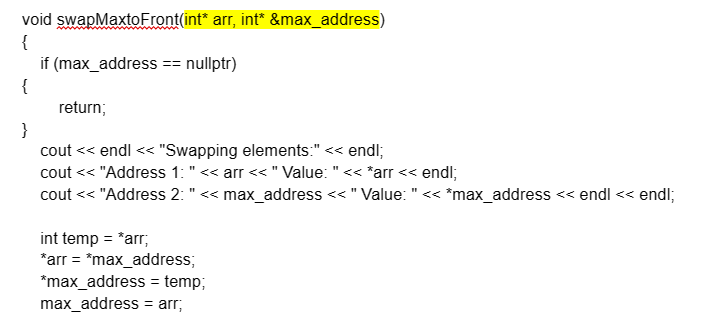 void swapMaxtoFront(int* arr, int* &max_address)
{
if (max_address == nullptr)
{
return;
}
cout << endl << "Swapping elements:" << endl;
cout << "Address 1: " << arr << " Value: " << *arr << endl;
cout << "Address 2: " << max_address << " Value: " << *max_address << endl << endl;

int temp = *arr;
*arr = *max_address;
*max_address = temp;
max_address = arr;